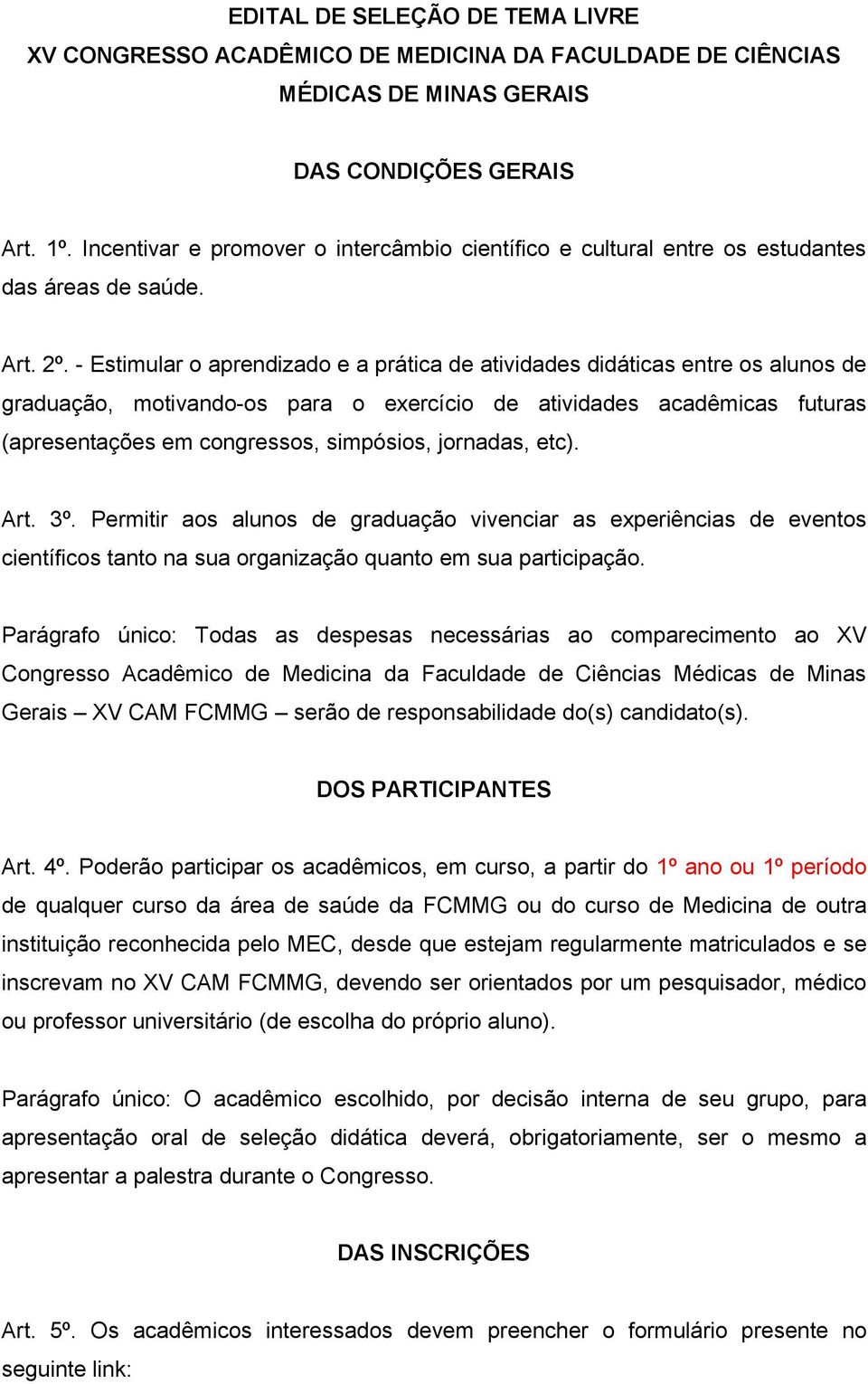 EDITAL DE SELEÇÃO DE TEMA LIVRE
XV CONGRESSO ACADÊMICO DE MEDICINA DA FACULDADE DE CIÊNCIAS MÉDICAS DE MINAS GERAIS

DAS CONDIÇÕES GERAIS

Art. 1º. Incentivar e promover o intercâmbio científico e cultural entre os estudantes das áreas de saúde.

Art. 2º. - Estimular o aprendizado e a prática de atividades didáticas entre os alunos de graduação, motivando-os para o exercício de atividades acadêmicas futuras (apresentações em congressos, simpósios, jornadas, etc).

Art. 3º. Permitir aos alunos de graduação vivenciar as experiências de eventos científicos tanto na sua organização quanto em sua participação.

Parágrafo único: Todas as despesas necessárias ao comparecimento ao XV Congresso Acadêmico de Medicina da Faculdade de Ciências Médicas de Minas Gerais – XV CAM FCMMG – serão de responsabilidade do(s) candidato(s).

DOS PARTICIPANTES

Art. 4º. Poderão participar os acadêmicos, em curso, a partir do 1º ano ou 1º período de qualquer curso da área de saúde da FCMMG ou do curso de Medicina de outra instituição reconhecida pelo MEC, desde que estejam regularmente matriculados e se inscrevam no XV CAM FCMMG, devendo ser orientados por um pesquisador, médico ou professor universitário (de escolha do próprio aluno).

Parágrafo único: O acadêmico escolhido, por decisão interna de seu grupo, para apresentação oral de seleção didática deverá, obrigatoriamente, ser o mesmo a apresentar a palestra durante o Congresso.

DAS INSCRIÇÕES

Art. 5º. Os acadêmicos interessados devem preencher o formulário presente no seguinte link: